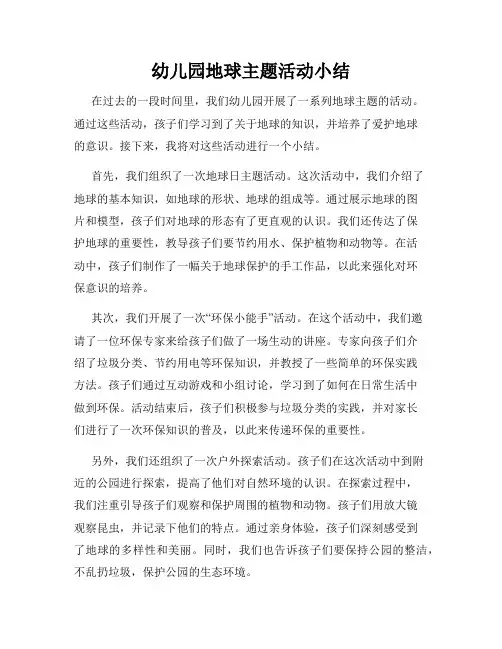 幼儿园地球主题活动小结

在过去的一段时间里，我们幼儿园开展了一系列地球主题的活动。通过这些活动，孩子们学习到了关于地球的知识，并培养了爱护地球的意识。接下来，我将对这些活动进行一个小结。

首先，我们组织了一次地球日主题活动。这次活动中，我们介绍了地球的基本知识，如地球的形状、地球的组成等。通过展示地球的图片和模型，孩子们对地球的形态有了更直观的认识。我们还传达了保护地球的重要性，教导孩子们要节约用水、保护植物和动物等。在活动中，孩子们制作了一幅关于地球保护的手工作品，以此来强化对环保意识的培养。

其次，我们开展了一次“环保小能手”活动。在这个活动中，我们邀请了一位环保专家来给孩子们做了一场生动的讲座。专家向孩子们介绍了垃圾分类、节约用电等环保知识，并教授了一些简单的环保实践方法。孩子们通过互动游戏和小组讨论，学习到了如何在日常生活中做到环保。活动结束后，孩子们积极参与垃圾分类的实践，并对家长们进行了一次环保知识的普及，以此来传递环保的重要性。

另外，我们还组织了一次户外探索活动。孩子们在这次活动中到附近的公园进行探索，提高了他们对自然环境的认识。在探索过程中，我们注重引导孩子们观察和保护周围的植物和动物。孩子们用放大镜观察昆虫，并记录下他们的特点。通过亲身体验，孩子们深刻感受到了地球的多样性和美丽。同时，我们也告诉孩子们要保持公园的整洁，不乱扔垃圾，保护公园的生态环境。